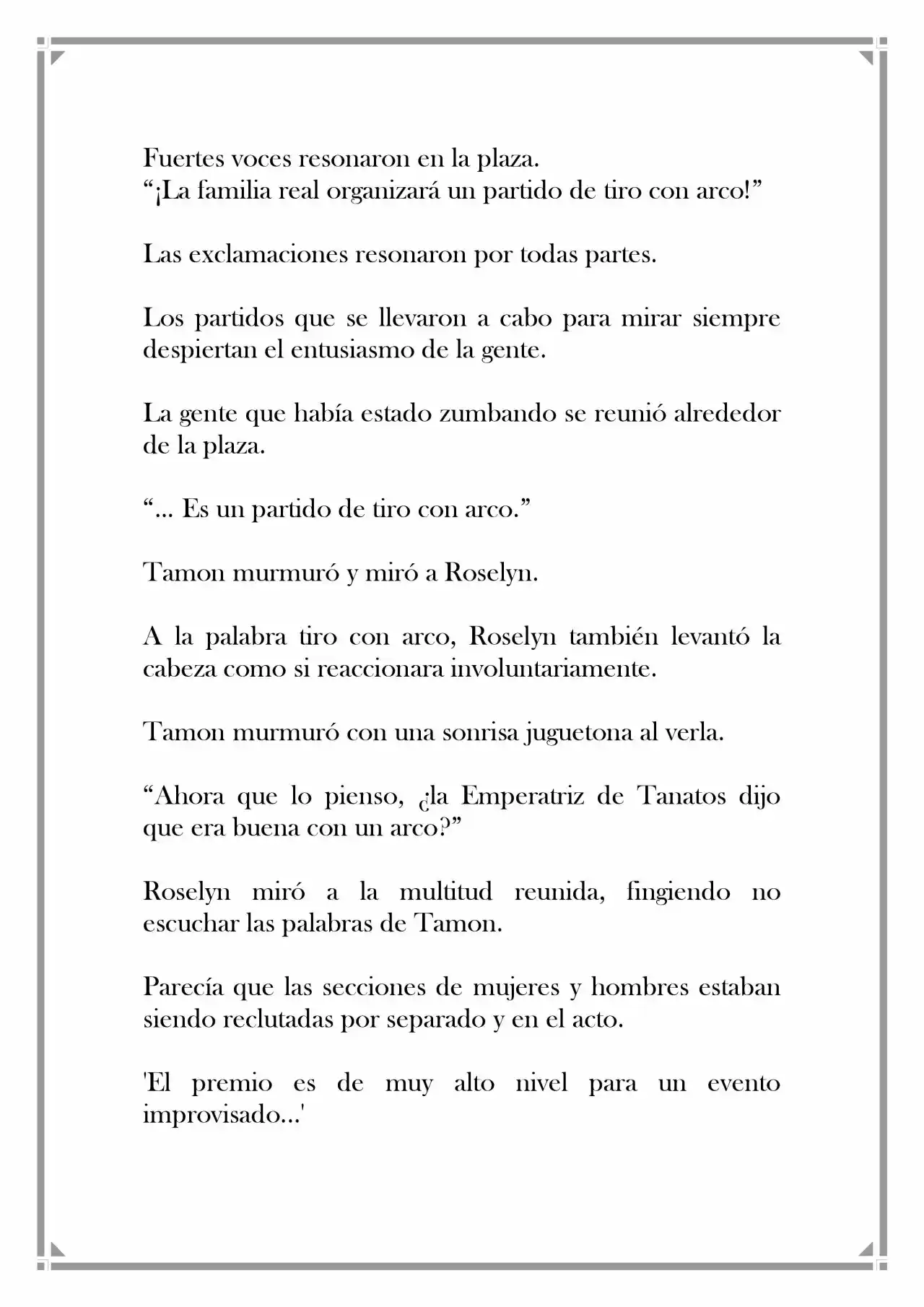 Fuertes voces resonaron en la plaza.
"¡La familia real organizará un partido de tiro con arco!"

Las exclamaciones resonaron por todas partes.

Los partidos que se llevaron a cabo para mirar siempre despiertan el entusiasmo de la gente.

La gente que había estado zumbando se reunió alrededor de la plaza.

"... Es un partido de tiro con arco."

Tamon murmuró y miró a Roselyn.

A la palabra tiro con arco, Roselyn también levantó la cabeza como si reaccionara involuntariamente.

Tamon murmuró con una sonrisa juguetona al verla.

"Ahora que lo pienso, ¿la Emperatriz de Tanatos dijo que era buena con un arco?"

Roselyn miró a la multitud reunida, fingiendo no escuchar las palabras de Tamon.

Parecía que las secciones de mujeres y hombres estaban siendo reclutadas por separado y en el acto.

'El premio es de muy alto nivel para un evento improvisado...'